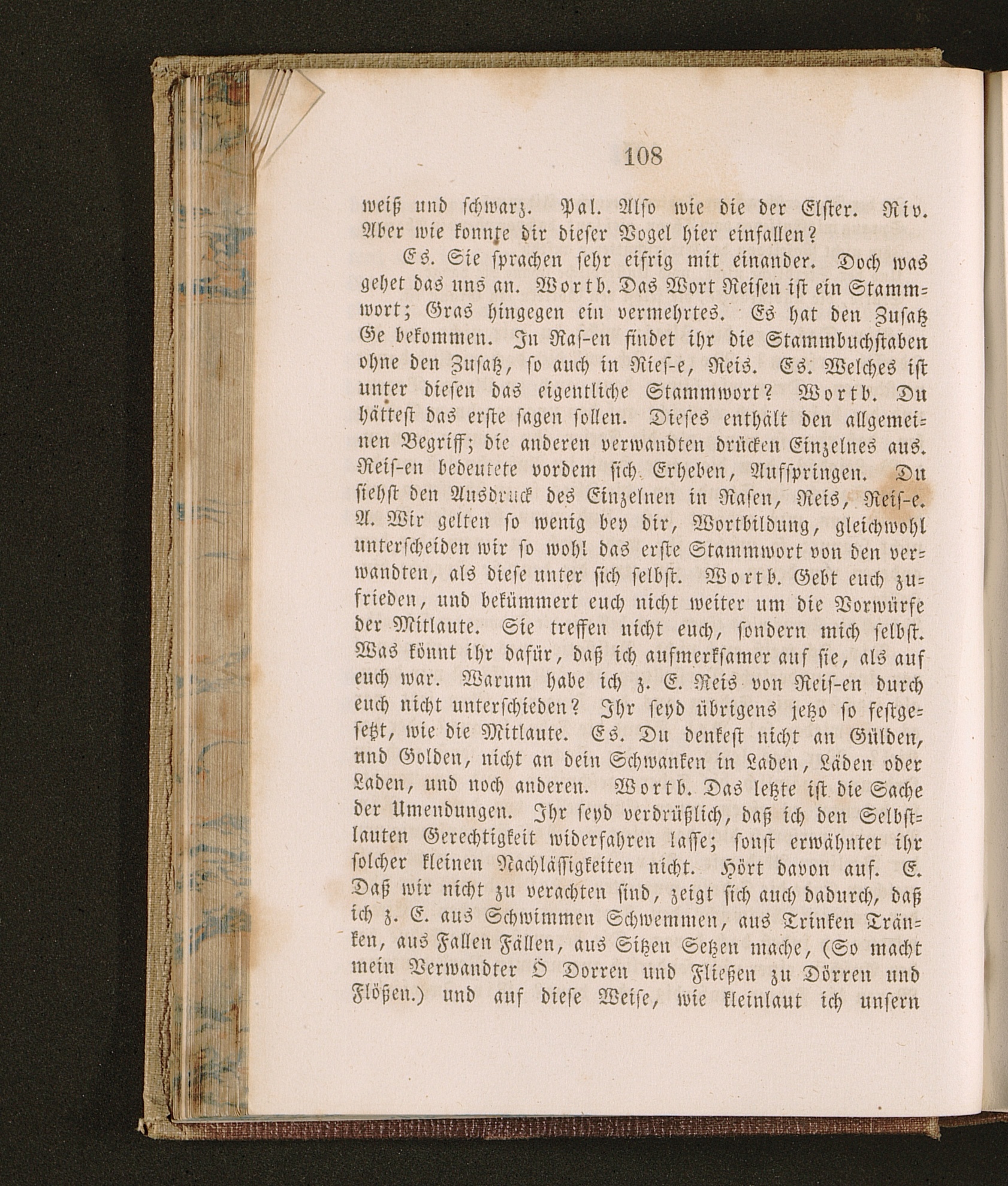 108

weiß und schwarz. Pal. Also wie die der Elster. Riv. Aber wie konnte dir dieser Vogel hier einfallen?

Es. Sie sprachen sehr eifrig mit einander. Doch was gehet das uns an. Wortb. Das Wort Reisen ist ein Stammwort; Gras hingegen ein vermehrtes. Es hat den Zusatz Ge bekommen. In Ras-en findet ihr die Stammbuchstaben ohne den Zusatz, so auch in Ries-e, Reis. Es. Welches ist unter diesen das eigentliche Stammwort? Wortb. Du hättest das erste sagen sollen. Dieses enthält den allgemeinen Begriff; die anderen verwandten drücken Einzelnes aus. Reis-en bedeutete vordem sich Erheben, Aufspringen. Du siehst den Ausdruck des Einzelnen in Rasen, Reis, Reis-e. A. Wir gelten so wenig bey dir, Wortbildung, gleichwohl unterscheiden wir so wohl das erste Stammwort von den verwandten, als diese unter sich selbst. Wortb. Gebt euch zufrieden, und bekümmert euch nicht weiter um die Vorwürfe der Mitlaute. Sie treffen nicht euch, sondern mich selbst. Was könnt ihr dafür, daß ich aufmerksamer auf sie, als auf euch war. Warum habe ich z. E. Reis von Reis-en durch euch nicht unterschieden? Ihr seyd übrigens jetzo so festgesetzt, wie die Mitlaute. Es. Du denkest nicht an Gülden, und Golden, nicht an dein Schwanken in Laden, Läden oder Laden, und noch anderen. Wortb. Das letzte ist die Sache der Umendungen. Ihr seyd verdrüßlich, daß ich den Selbstlauten Gerechtigkeit widerfahren lasse; sonst erwähntet ihr solcher kleinen Nachlässigkeiten nicht. Hört davon auf. E. Daß wir nicht zu verachten sind, zeigt sich auch dadurch, daß ich z. E. aus Schwimmen Schwemmen, aus Trinken Tränken, aus Fallen Fällen, aus Sitzen Setzen mache, (So macht mein Verwandter Ö Dorren und Fließen zu Dörren und Flößen.) und auf diese Weise, wie kleinlaut ich unsern